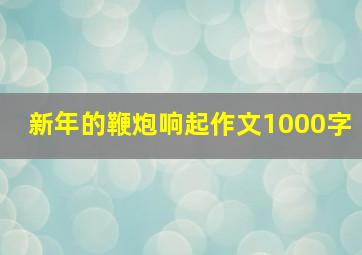 新年的鞭炮响起作文1000字